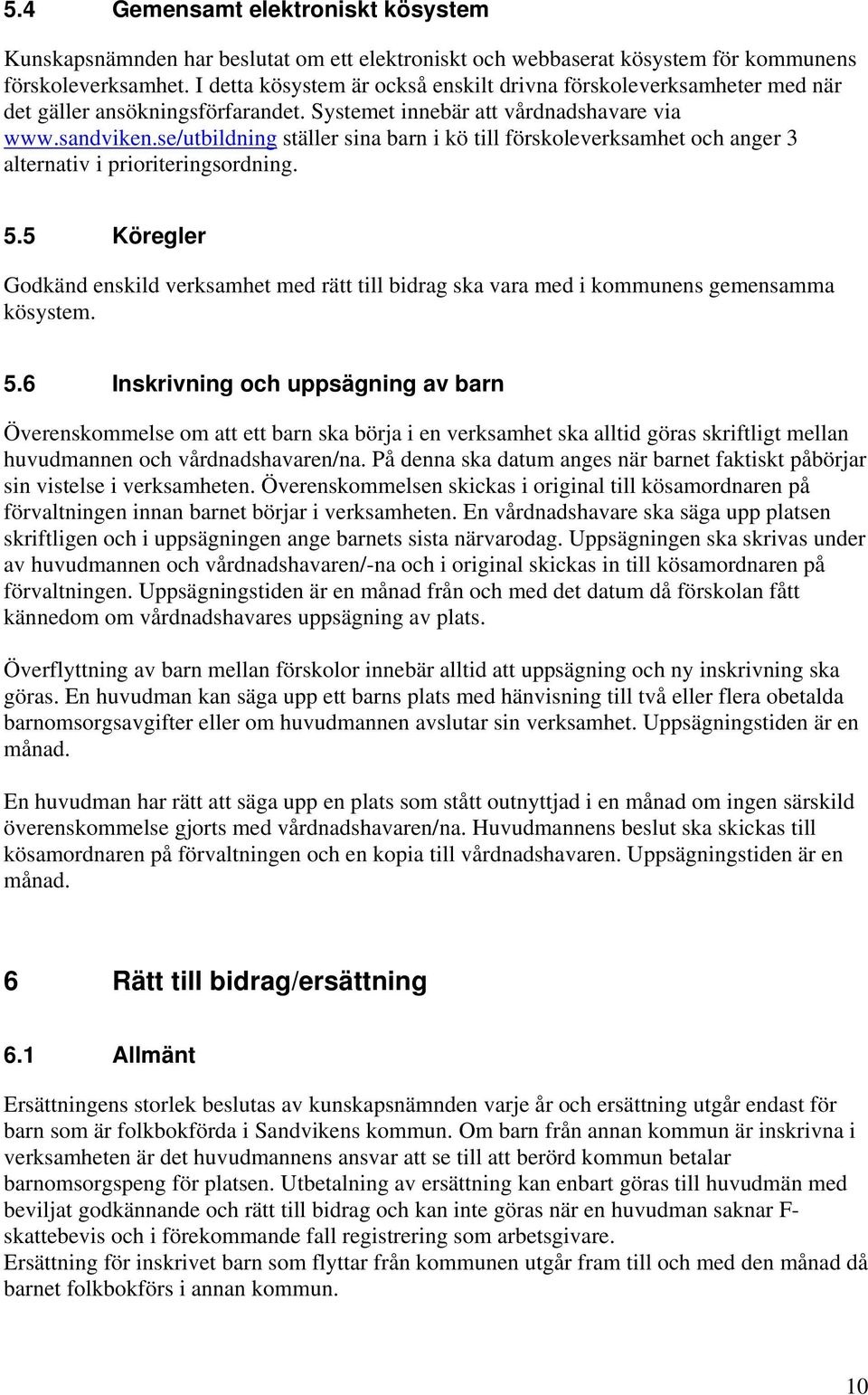 5.4 Gemensamt elektroniskt kösystem

Kunskapsnämnden har beslutat om ett elektroniskt och webbaserat kösystem för kommunens förskoleverksamhet. I detta kösystem är också enskilt drivna förskoleverksamheter med när det gäller ansökningsförfarandet. Systemet innebär att vårdnadshavare via www.sandviken.se/utbildning ställer sina barn i kö till förskoleverksamhet och anger 3 alternativ i prioriteringsordning.

5.5 Köregler

Godkänd enskild verksamhet med rätt till bidrag ska vara med i kommunens gemensamma kösystem.

5.6 Inskrivning och uppsägning av barn

Överenskommelse om att ett barn ska börja i en verksamhet ska alltid göras skriftligt mellan huvudmannen och vårdnadshavaren/na. På denna ska datum anges när barnet faktiskt påbörjar sin vistelse i verksamheten. Överenskommelsen skickas i original till kösamordnaren på förvaltningen innan barnet börjar i verksamheten. En vårdnadshavare ska säga upp platsen skriftligen och i uppsägningen ange barnets sista närvarodag. Uppsägningen ska skrivas under av huvudmannen och vårdnadshavaren/-na och i original skickas in till kösamordnaren på förvaltningen. Uppsägningstiden är en månad från och med det datum då förskolan fått kännedom om vårdnadshavares uppsägning av plats.

Överflyttning av barn mellan förskolor innebär alltid att uppsägning och ny inskrivning ska göras. En huvudman kan säga upp ett barns plats med hänvisning till två eller flera obetalda barnomsorgsavgifter eller om huvudmannen avslutar sin verksamhet. Uppsägningstiden är en månad.

En huvudman har rätt att säga upp en plats som stått outnyttjad i en månad om ingen särskild överenskommelse gjorts med vårdnadshavaren/na. Huvudmannens beslut ska skickas till kösamordnaren på förvaltningen och en kopia till vårdnadshavaren. Uppsägningstiden är en månad.

6 Rätt till bidrag/ersättning

6.1 Allmänt

Ersättningens storlek beslutas av kunskapsnämnden varje år och ersättning utgår endast för barn som är folkbokförda i Sandvikens kommun. Om barn från annan kommun är inskrivna i verksamheten är det huvudmannens ansvar att se till att berörd kommun betalar barnomsorgspeng för platsen. Utbetalning av ersättning kan enbart göras till huvudmän med beviljat godkännande och rätt till bidrag och kan inte göras när en huvudman saknar F-skattebevis och i förekommande fall registrering som arbetsgivare.
Ersättning för inskrivet barn som flyttar från kommunen utgår fram till och med den månad då barnet folkbokförs i annan kommun.

10